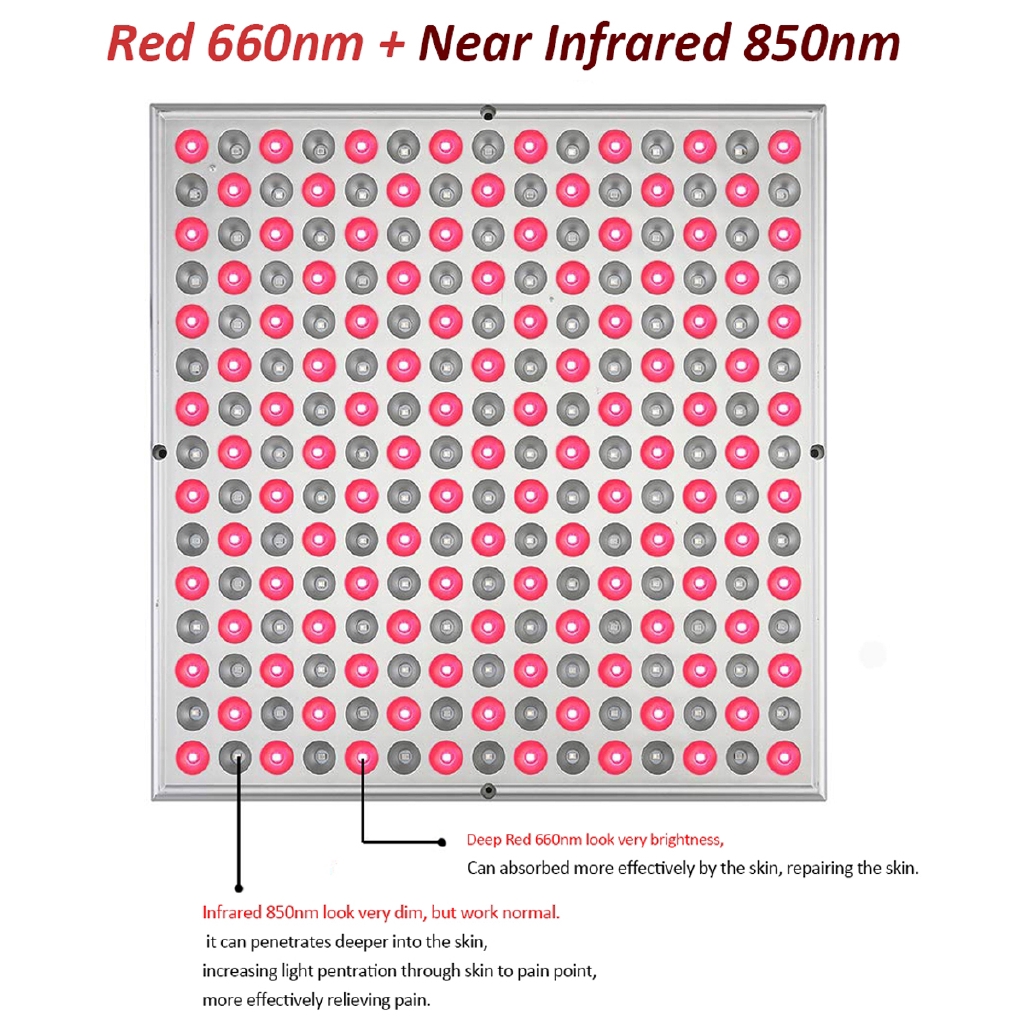 Red 660nm + Near Infrared 850nm

Deep Red 660nm look very brightness,
Can absorbed more effectively by the skin, repairing the skin.

Infrared 850nm look very dim, but work normal.
it can penetrates deeper into the skin,
increasing light pentration through skin to pain point,
more effectively relieving pain.